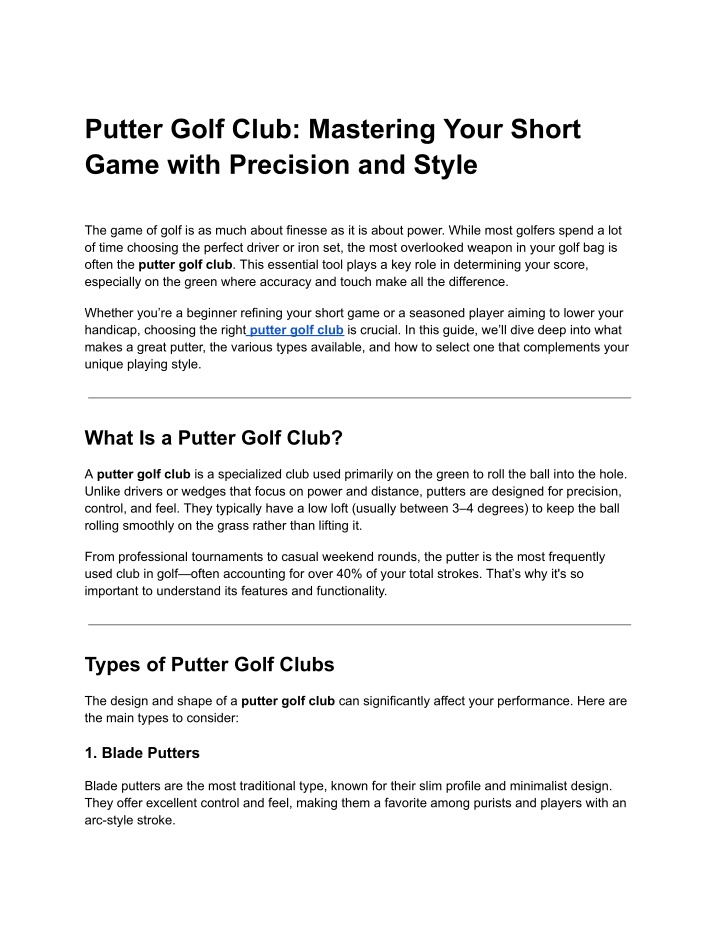 Putter Golf Club: Mastering Your Short Game with Precision and Style

The game of golf is as much about finesse as it is about power. While most golfers spend a lot of time choosing the perfect driver or iron set, the most overlooked weapon in your golf bag is often the putter golf club. This essential tool plays a key role in determining your score, especially on the green where accuracy and touch make all the difference.

Whether you're a beginner refining your short game or a seasoned player aiming to lower your handicap, choosing the right putter golf club is crucial. In this guide, we'll dive deep into what makes a great putter, the various types available, and how to select one that complements your unique playing style.

What Is a Putter Golf Club?

A putter golf club is a specialized club used primarily on the green to roll the ball into the hole. Unlike drivers or wedges that focus on power and distance, putters are designed for precision, control, and feel. They typically have a low loft (usually between 3–4 degrees) to keep the ball rolling smoothly on the grass rather than lifting it.

From professional tournaments to casual weekend rounds, the putter is the most frequently used club in golf—often accounting for over 40% of your total strokes. That's why it's so important to understand its features and functionality.

Types of Putter Golf Clubs

The design and shape of a putter golf club can significantly affect your performance. Here are the main types to consider:

1. Blade Putters

Blade putters are the most traditional type, known for their slim profile and minimalist design. They offer excellent control and feel, making them a favorite among purists and players with an arc-style stroke.